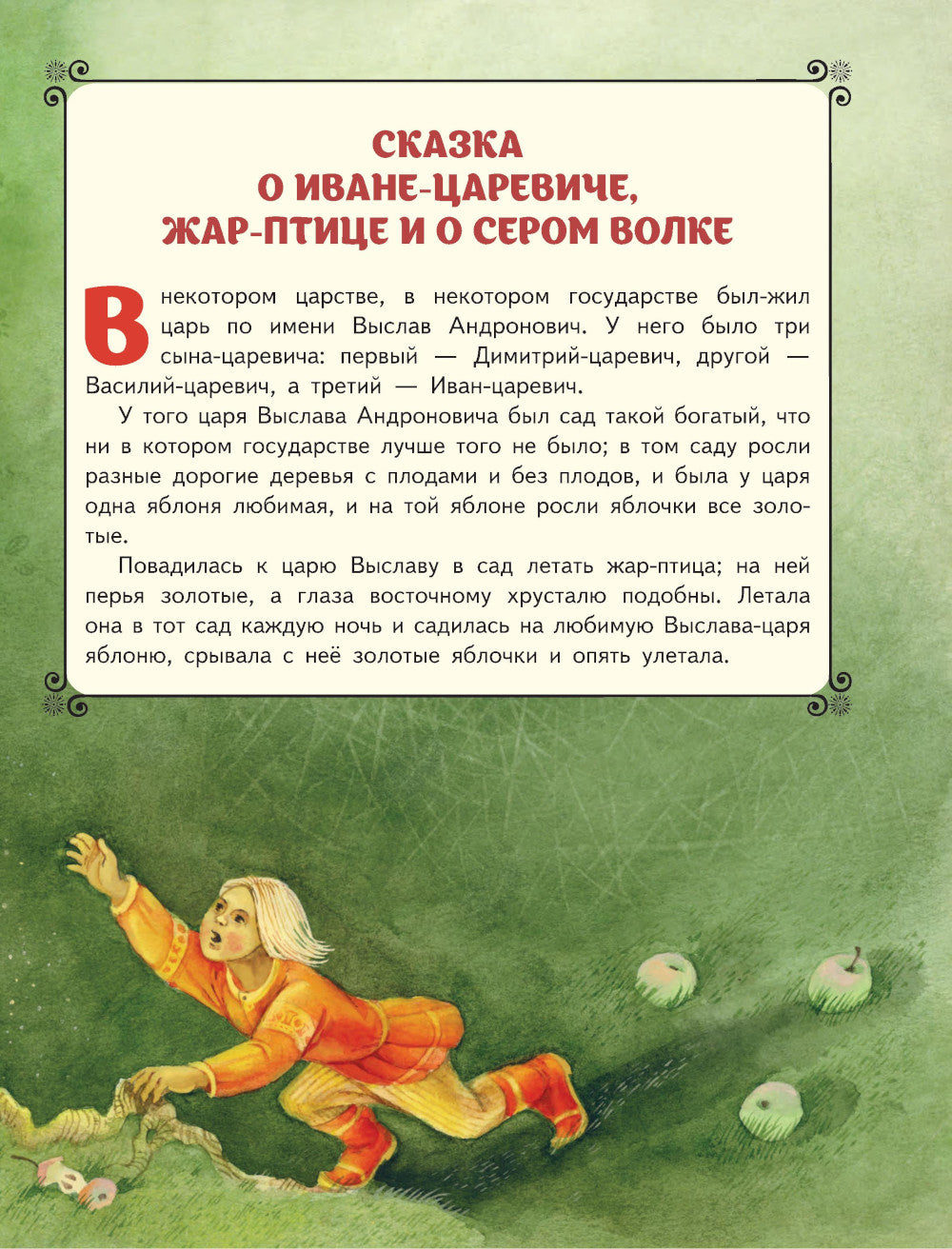 СКАЗКА
О ИВАНЕ-ЦАРЕВИЧЕ,
ЖАР-ПТИЦЕ И О СЕРОМ ВОЛКЕ

В некотором царстве, в некотором государстве был-жил царь по имени Выслав Андронович. У него было три сына-царевича: первый — Димитрий-царевич, другой — Василий-царевич, а третий — Иван-царевич.

У того царя Выслава Андроновича был сад такой богатый, что ни в котором государстве лучше того не было; в том саду росли разные дорогие деревья с плодами и без плодов, и была у царя одна яблоня любимая, и на той яблоне росли яблочки все золотые.

Повадилась к царю Выславу в сад летать жар-птица; на ней перья золотые, а глаза восточному хрусталю подобны. Летала она в тот сад каждую ночь и садилась на любимую Выслава-царя яблоню, срывала с неё золотые яблочки и опять улетала.